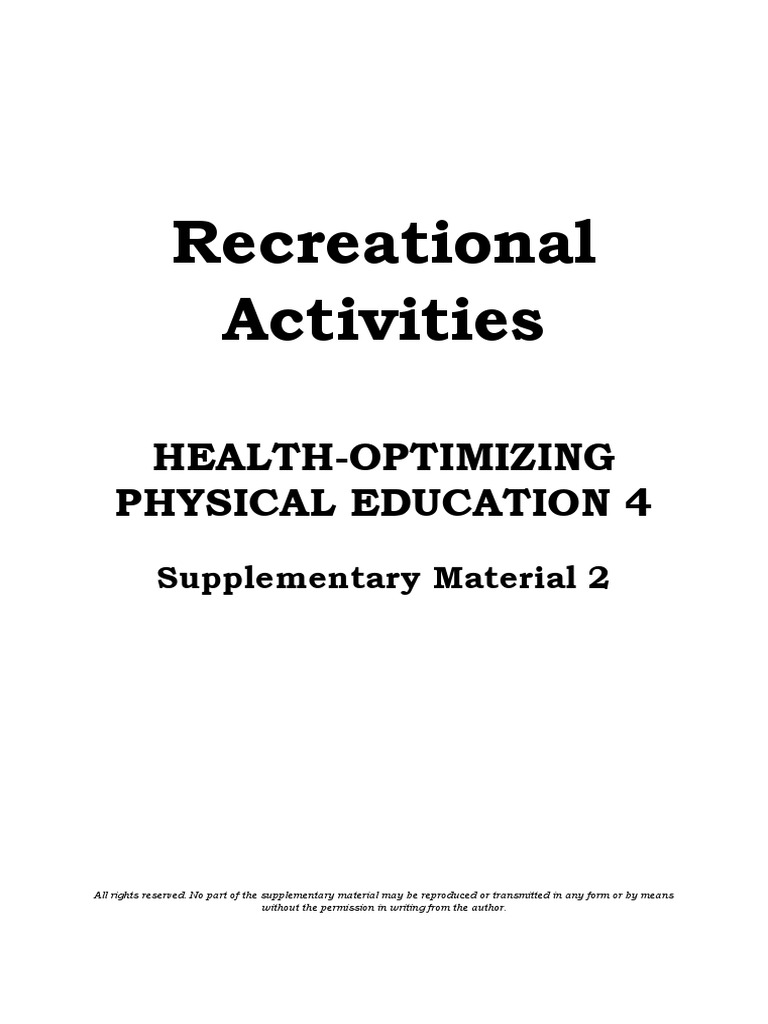 Recreational Activities

HEALTH-OPTIMIZING PHYSICAL EDUCATION 4

Supplementary Material 2

All rights reserved. No part of the supplementary material may be reproduced or transmitted in any form or by means without the permission in writing from the author.